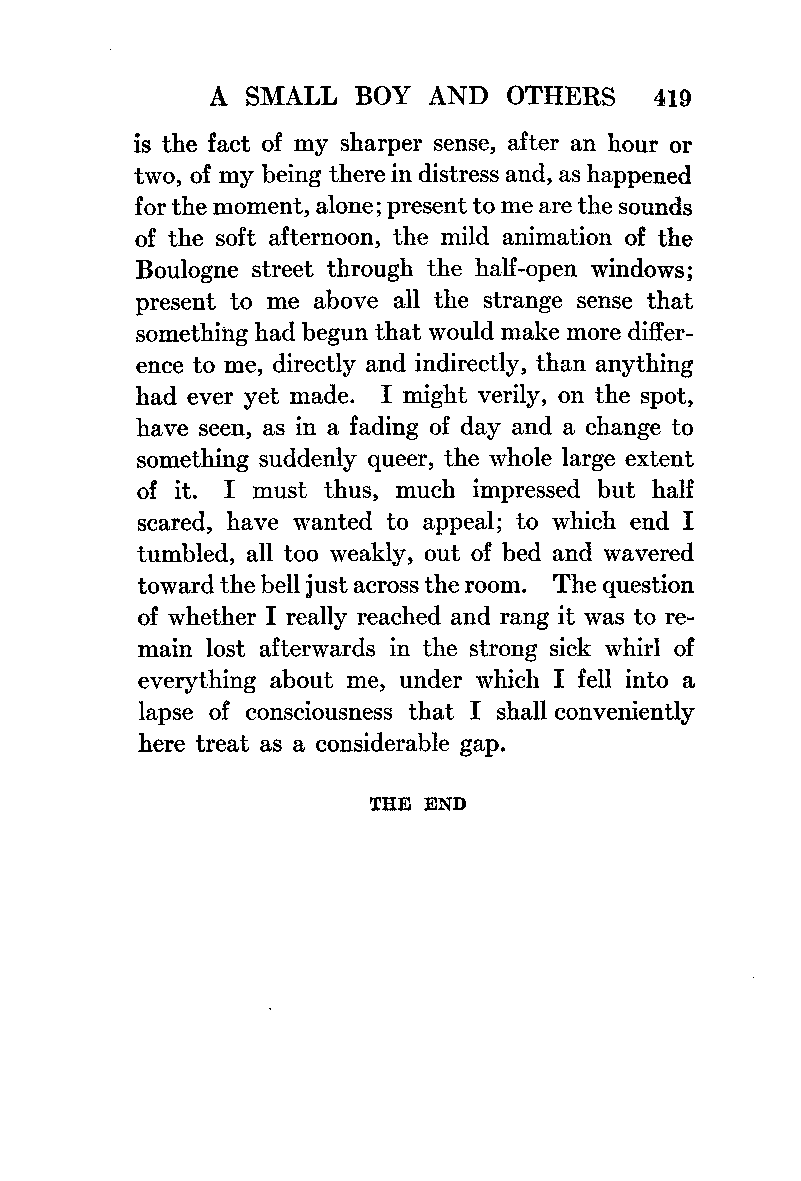 A SMALL BOY AND OTHERS 419

is the fact of my sharper sense, after an hour or two, of my being there in distress and, as happened for the moment, alone; present to me are the sounds of the soft afternoon, the mild animation of the Boulogne street through the half-open windows; present to me above all the strange sense that something had begun that would make more difference to me, directly and indirectly, than anything had ever yet made. I might verily, on the spot, have seen, as in a fading of day and a change to something suddenly queer, the whole large extent of it. I must thus, much impressed but half scared, have wanted to appeal; to which end I tumbled, all too weakly, out of bed and wavered toward the bell just across the room. The question of whether I really reached and rang it was to remain lost afterwards in the strong sick whirl of everything about me, under which I fell into a lapse of consciousness that I shall conveniently here treat as a considerable gap.

THE END